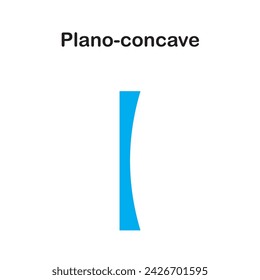 Plano-concave

shutterstock.com · 2426701595